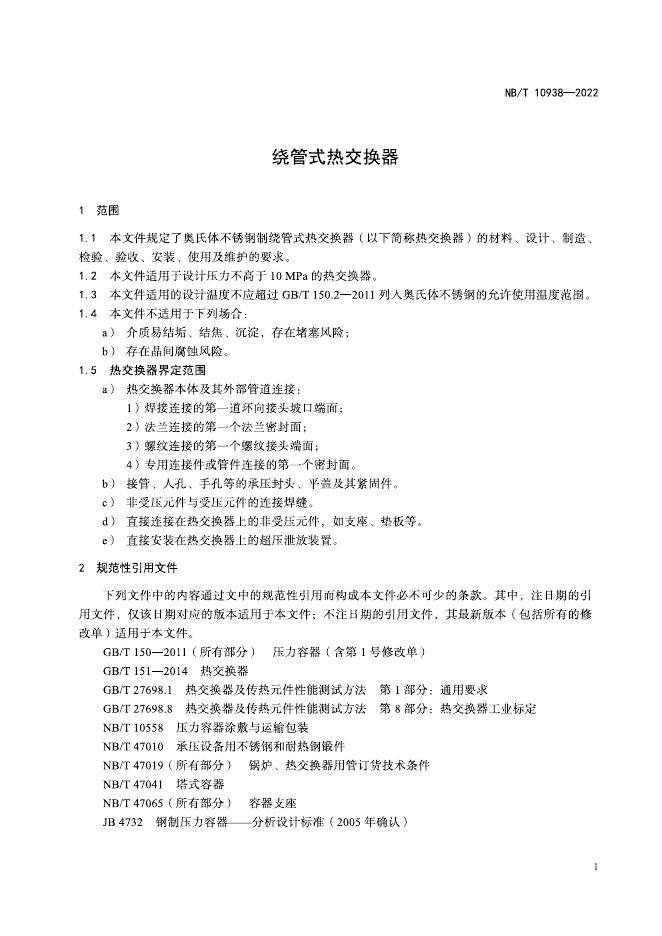 NB/T 10938—2022

绕管式热交换器

1 范围

1.1 本文件规定了奥氏体不锈钢制绕管式热交换器（以下简称热交换器）的材料、设计、制造、检验、验收、安装、使用及维护的要求。
1.2 本文件适用于设计压力不高于 10 MPa 的热交换器。
1.3 本文件适用的设计温度不应超过 GB/T 150.2—2011 列入奥氏体不锈钢的允许使用温度范围。
1.4 本文件不适用于下列场合：
a） 介质易结垢、结焦、沉淀，存在堵塞风险；
b） 存在晶间腐蚀风险。
1.5 热交换器界定范围
a） 热交换器本体及其外部管道连接：
1）焊接连接的第一道环向接头坡口端面；
2）法兰连接的第一个法兰密封面；
3）螺纹连接的第一个螺纹接头端面；
4）专用连接件或管件连接的第一个密封面。
b） 接管、人孔、手孔等的承压封头、平盖及其紧固件。
c） 非受压元件与受压元件的连接焊缝。
d） 直接连接在热交换器上的非受压元件，如支座、垫板等。
e） 直接安装在热交换器上的超压泄放装置。

2 规范性引用文件

下列文件中的内容通过文中的规范性引用而构成本文件必不可少的条款。其中，注日期的引用文件，仅该日期对应的版本适用于本文件；不注日期的引用文件，其最新版本（包括所有的修改单）适用于本文件。
GB/T 150—2011（所有部分） 压力容器（含第 1 号修改单）
GB/T 151—2014 热交换器
GB/T 27698.1 热交换器及传热元件性能测试方法 第 1 部分：通用要求
GB/T 27698.8 热交换器及传热元件性能测试方法 第 8 部分：热交换器工业标定
NB/T 10558 压力容器涂敷与运输包装
NB/T 47010 承压设备用不锈钢和耐热钢锻件
NB/T 47019（所有部分） 锅炉、热交换器用管订货技术条件
NB/T 47041 塔式容器
NB/T 47065（所有部分） 容器支座
JB 4732 钢制压力容器——分析设计标准（2005 年确认）

1